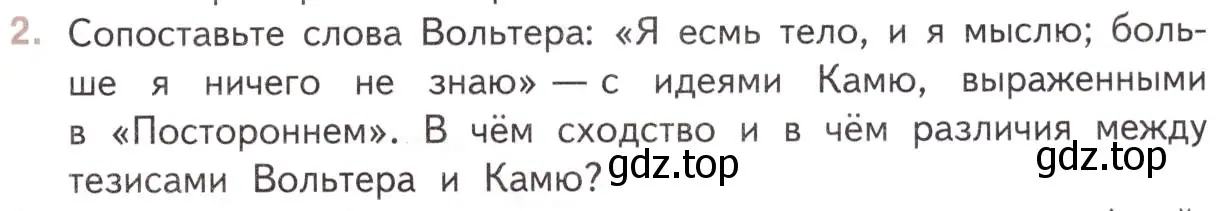 2. Сопоставьте слова Вольтера: «Я есмь тело, и я мыслю; больше я ничего не знаю» — с идеями Камю, выраженными в «Постороннем». В чём сходство и в чём различия между тезисами Вольтера и Камю?

gdz.top

gdz.top